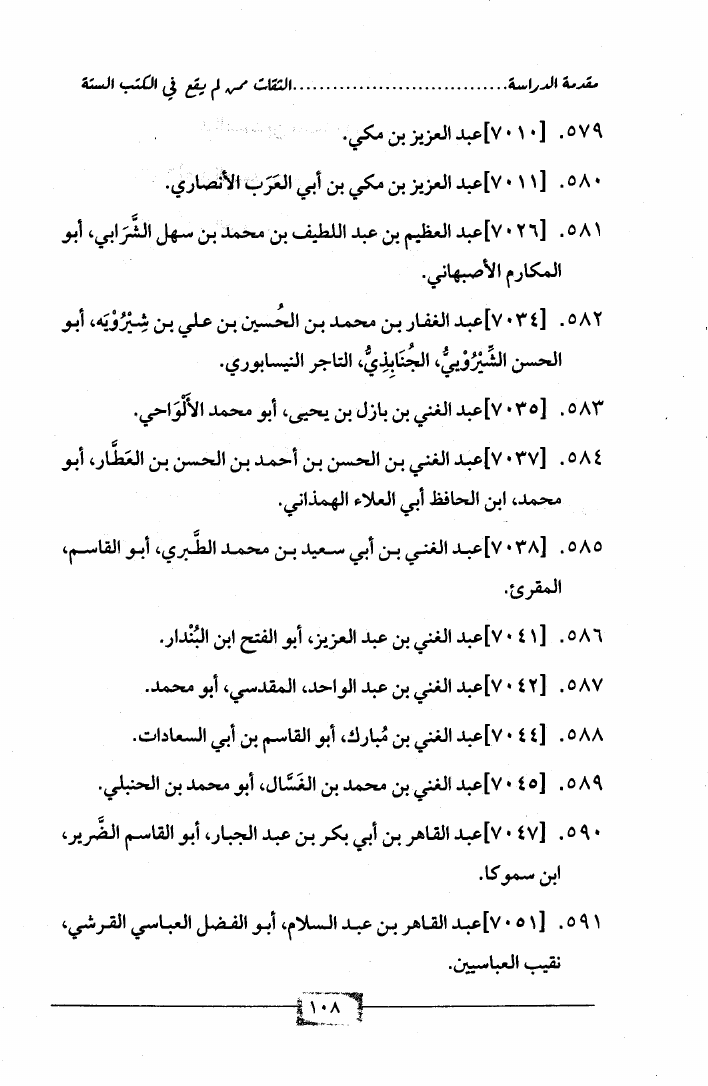 مقدمة الدراسة..............................الثقات ممن لم يقع في الكتب الستة

٥٧٩. [٧٠١٠]عبد العزيز بن مكي.

٥٨٠. [٧٠١١]عبد العزيز بن مكي بن أبي العَرَب الأنصاري.

٥٨١. [٧٠٢٦]عبد العظيم بن عبد اللطيف بن محمد بن سهل الشَّرَابي، أبو المكارم الأصبهاني.

٥٨٢. [٧٠٣٤]عبد الغفار بن محمد بن الحُسين بن علي بن شِيْرُوْيَه، أبو الحسن الشِّيْرُوْيِيُّ، الجُنَابِذِيُّ، التاجر النيسابوري.

٥٨٣. [٧٠٣٥]عبد الغني بن بازل بن يحيى، أبو محمد الأَلْوَاحي.

٥٨٤. [٧٠٣٧]عبد الغني بن الحسن بن أحمد بن الحسن بن العَطَّار، أبو محمد، ابن الحافظ أبي العلاء الهمذاني.

٥٨٥. [٧٠٣٨]عبد الغني بن أبي سعيد بن محمد الطَّبري، أبو القاسم، المقرئ.

٥٨٦. [٧٠٤١]عبد الغني بن عبد العزيز، أبو الفتح ابن البُنْدار.

٥٨٧. [٧٠٤٢]عبد الغني بن عبد الواحد، المقدسي، أبو محمد.

٥٨٨. [٧٠٤٤]عبد الغني بن مُبارك، أبو القاسم بن أبي السعادات.

٥٨٩. [٧٠٤٥]عبد الغني بن محمد بن الغَسَّال، أبو محمد بن الحنبلي.

٥٩٠. [٧٠٤٧]عبد القاهر بن أبي بكر بن عبد الجبار، أبو القاسم الضَّرير، ابن سموكا.

٥٩١. [٧٠٥١]عبد القاهر بن عبد السلام، أبو الفضل العباسي القرشي، نقيب العباسيين.

١٠٨